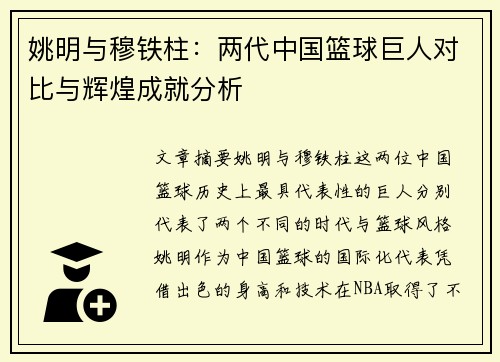 姚明与穆铁柱：两代中国篮球巨人对比与辉煌成就分析

文章摘要姚明与穆铁柱这两位中国篮球历史上最具代表性的巨人分别代表了两个不同的时代与篮球风格姚明作为中国篮球的国际化代表凭借出色的身高和技术在NBA取得了不